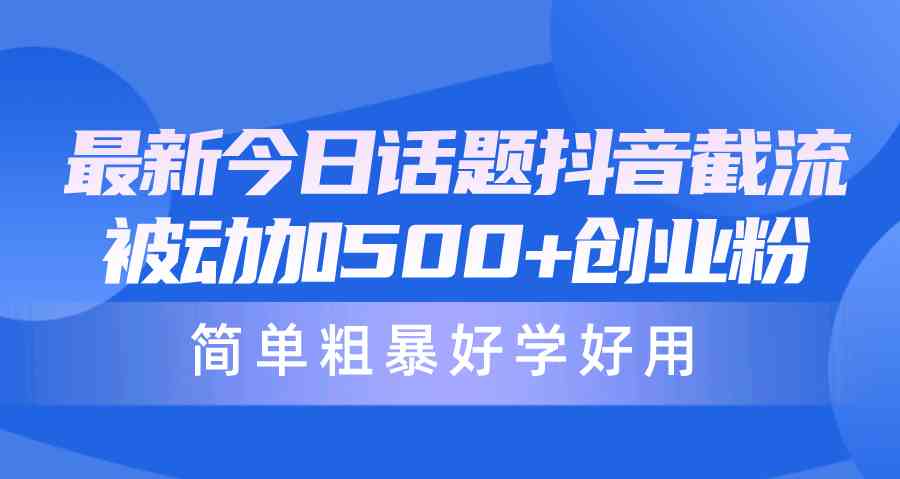 最新今日话题抖音截流
被动加500+创业粉

简单粗暴好学好用